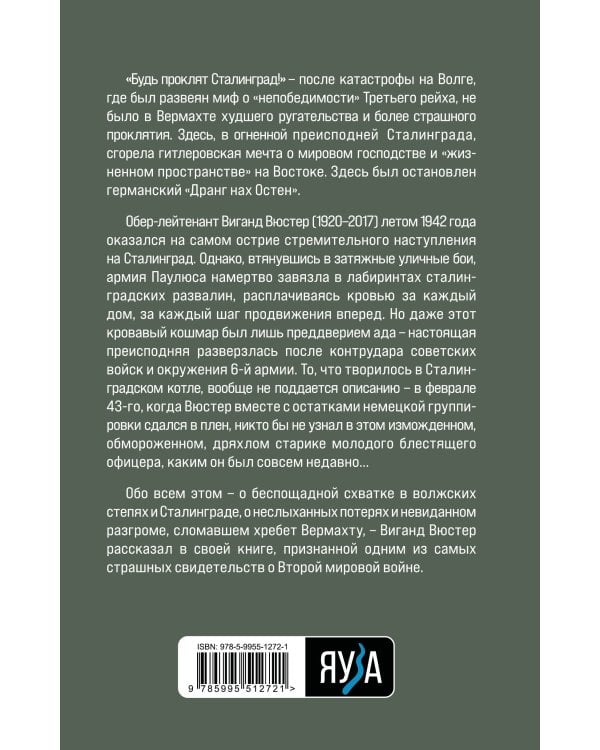 «Будь проклят Сталинград!» – после катастрофы на Волге, где был развеян миф о «непобедимости» Третьего рейха, не было в Вермахте худшего ругательства и более страшного проклятия. Здесь, в огненной преисподней Сталинграда, сгорела гитлеровская мечта о мировом господстве и «жизненном пространстве» на Востоке. Здесь был остановлен германский «Дранг нах Остен».

Обер-лейтенант Виганд Вюстер (1920–2017) летом 1942 года оказался на самом острие стремительного наступления на Сталинград. Однако, втянувшись в затяжные уличные бои, армия Паулюса намертво завязла в лабиринтах сталинградских развалин, расплачиваясь кровью за каждый дом, за каждый шаг продвижения вперед. Но даже этот кровавый кошмар был лишь преддверием ада – настоящая преисподняя разверзлась после контрудара советских войск и окружения 6-й армии. То, что творилось в Сталинградском котле, вообще не поддается описанию – в феврале 43-го, когда Вюстер вместе с остатками немецкой группировки сдался в плен, никто бы не узнал в этом изможденном, обмороженном, дряхлом старике молодого блестящего офицера, каким он был совсем недавно...

Обо всем этом – о беспощадной схватке в волжских степях и Сталинграде, о неслыханных потерях и невиданном разгроме, сломавшем хребет Вермахту, – Виганд Вюстер рассказал в своей книге, признанной одним из самых страшных свидетельств о Второй мировой войне.

ISBN: 978-5-9955-1272-1

9 785995 512721 >

ЯУЗА